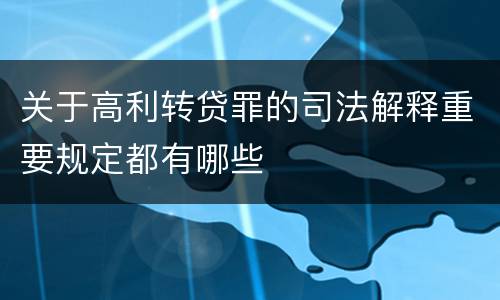 关于高利转贷罪的司法解释重要规定都有哪些